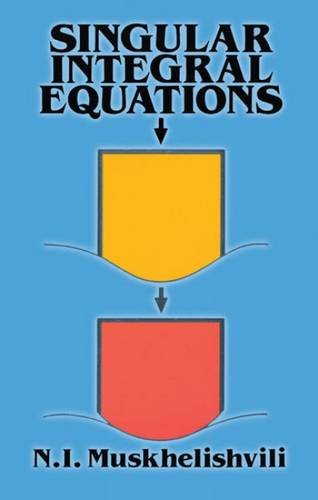 SINGULAR INTEGRAL EQUATIONS

N.I. Muskhelishvili